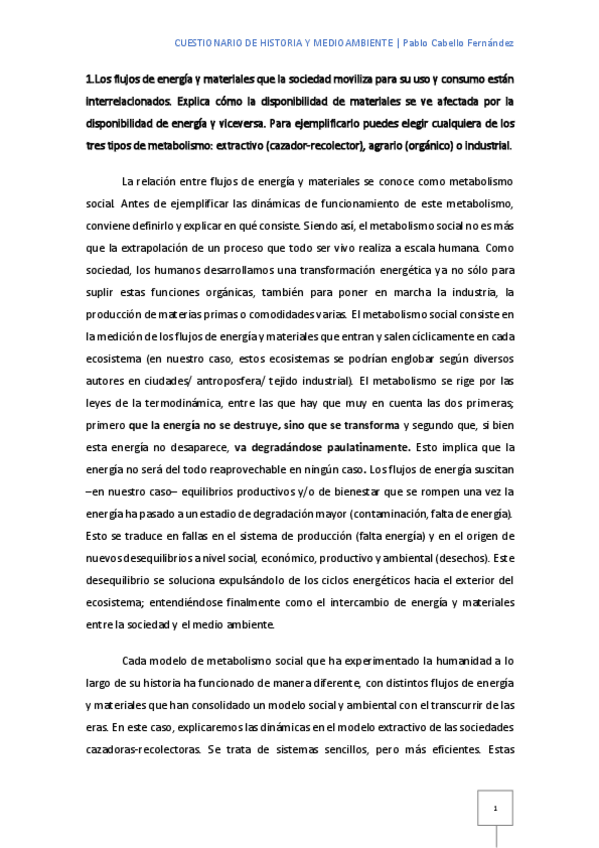 CUESTIONARIO DE HISTORIA Y MEDIO AMBIENTE | Pablo Cabello Fernández

1.Los flujos de energía y materiales que la sociedad moviliza para su uso y consumo están interrelacionados. Explica cómo la disponibilidad de materiales se ve afectada por la disponibilidad de energía y viceversa. Para ejemplificarlo puedes elegir cualquiera de los tres tipos de metabolismo: extractivo (cazador-recolector), agrario (orgánico) o industrial.

La relación entre flujos de energía y materiales se conoce como metabolismo social. Antes de ejemplificar las dinámicas de funcionamiento de este metabolismo, conviene definirlo y explicar en qué consiste. Siendo así, el metabolismo social no es más que la extrapolación de un proceso que todo ser vivo realiza a escala humana. Como sociedad, los humanos desarrollamos una transformación energética ya no sólo para suplir estas funciones orgánicas, también para poner en marcha la industria, la producción de materias primas o comodidades varias. El metabolismo social consiste en la medición de los flujos de energía y materiales que entran y salen cíclicamente en cada ecosistema (en nuestro caso, estos ecosistemas se podrían englobar según diversos autores en ciudades/ antroposfera/ tejido industrial). El metabolismo se rige por las leyes de la termodinámica, entre las que hay que muy en cuenta las dos primeras; primero que la energía no se destruye, sino que se transforma y segundo que, si bien esta energía no desaparece, va degradándose paulatinamente. Esto implica que la energía no será del todo reaprovechable en ningún caso. Los flujos de energía suscitan –en nuestro caso– equilibrios productivos y/o de bienestar que se rompen una vez la energía ha pasado a un estadio de degradación mayor (contaminación, falta de energía). Esto se traduce en fallas en el sistema de producción (falta energía) y en el origen de nuevos desequilibrios a nivel social, económico, productivo y ambiental (desechos). Este desequilibrio se soluciona expulsándolo de los ciclos energéticos hacia el exterior del ecosistema; entendiéndose finalmente como el intercambio de energía y materiales entre la sociedad y el medio ambiente.

Cada modelo de metabolismo social que ha experimentado la humanidad a lo largo de su historia ha funcionado de manera diferente, con distintos flujos de energía y materiales que han consolidado un modelo social y ambiental con el transcurrir de las eras. En este caso, explicaremos las dinámicas en el modelo extractivo de las sociedades cazadoras-recolectoras. Se trata de sistemas sencillos, pero más eficientes. Estas

1